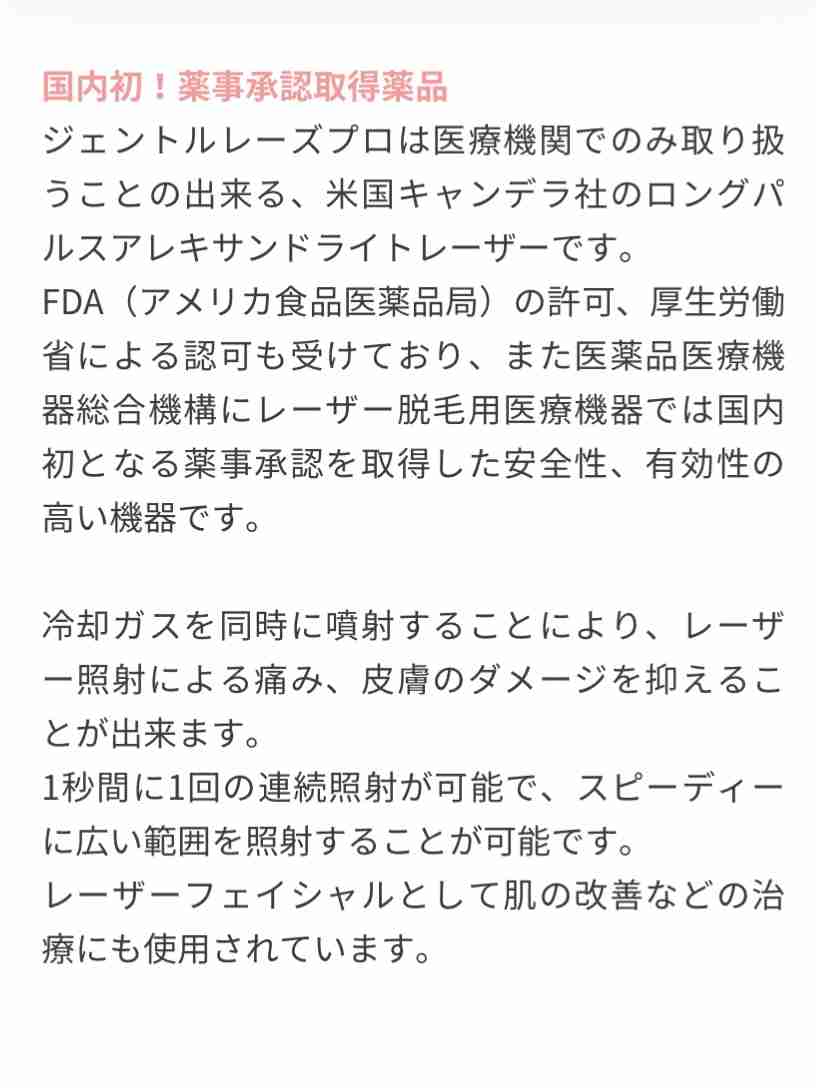 国内初！薬事承認取得薬品
ジェントルレーズプロは医療機関でのみ取り扱うことの出来る、米国キャンデラ社のロングパルスアレキサンドライトレーザーです。
FDA（アメリカ食品医薬品局）の許可、厚生労働省による認可も受けており、また医薬品医療機器総合機構にレーザー脱毛用医療機器では国内初となる薬事承認を取得した安全性、有効性の高い機器です。

冷却ガスを同時に噴射することにより、レーザー照射による痛み、皮膚のダメージを抑えることが出来ます。
1秒間に1回の連続照射が可能で、スピーディーに広い範囲を照射することが可能です。
レーザーフェイシャルとして肌の改善などの治療にも使用されています。